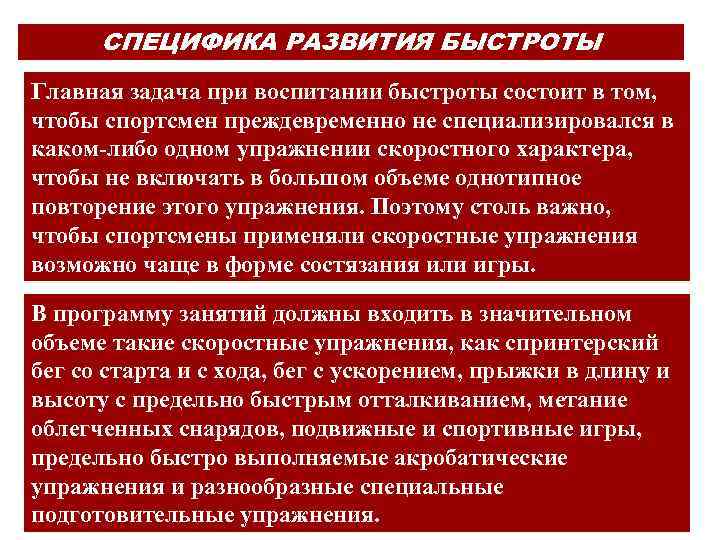 СПЕЦИФИКА РАЗВИТИЯ БЫСТРОТЫ

Главная задача при воспитании быстроты состоит в том, чтобы спортсмен преждевременно не специализировался в каком-либо одном упражнении скоростного характера, чтобы не включать в большом объеме однотипное повторение этого упражнения. Поэтому столь важно, чтобы спортсмены применяли скоростные упражнения возможно чаще в форме состязания или игры.

В программу занятий должны входить в значительном объеме такие скоростные упражнения, как спринтерский бег со старта и с хода, бег с ускорением, прыжки в длину и высоту с предельно быстрым отталкиванием, метание облегченных снарядов, подвижные и спортивные игры, предельно быстро выполняемые акробатические упражнения и разнообразные специальные подготовительные упражнения.